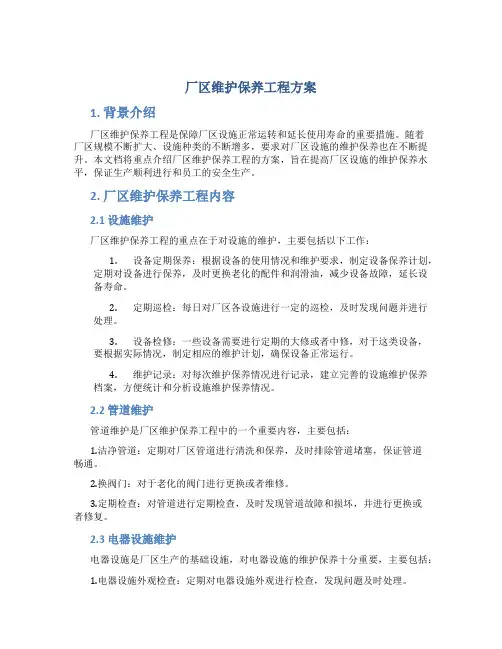 厂区维护保养工程方案

1. 背景介绍

厂区维护保养工程是保障厂区设施正常运转和延长使用寿命的重要措施。随着厂区规模不断扩大、设施种类的不断增多，要求对厂区设施的维护保养也在不断提升。本文档将重点介绍厂区维护保养工程的方案，旨在提高厂区设施的维护保养水平，保证生产顺利进行和员工的安全生产。

2. 厂区维护保养工程内容

2.1 设施维护

厂区维护保养工程的重点在于对设施的维护，主要包括以下工作：

1. 设备定期保养：根据设备的使用情况和维护要求，制定设备保养计划，定期对设备进行保养，及时更换老化的配件和润滑油，减少设备故障，延长设备寿命。

2. 定期巡检：每日对厂区各设施进行一定的巡检，及时发现问题并进行处理。

3. 设备检修：一些设备需要进行定期的大修或者中修，对于这类设备，要根据实际情况，制定相应的维护计划，确保设备正常运行。

4. 维护记录：对每次维护保养情况进行记录，建立完善的设施维护保养档案，方便统计和分析设施维护保养情况。

2.2 管道维护

管道维护是厂区维护保养工程中的一个重要内容，主要包括：

1.洁净管道：定期对厂区管道进行清洗和保养，及时排除管道堵塞，保证管道畅通。

2.换阀门：对于老化的阀门进行更换或者维修。

3.定期检查：对管道进行定期检查，及时发现管道故障和损坏，并进行更换或者修复。

2.3 电器设施维护

电器设施是厂区生产的基础设施，对电器设施的维护保养十分重要，主要包括：

1.电器设施外观检查：定期对电器设施外观进行检查，发现问题及时处理。